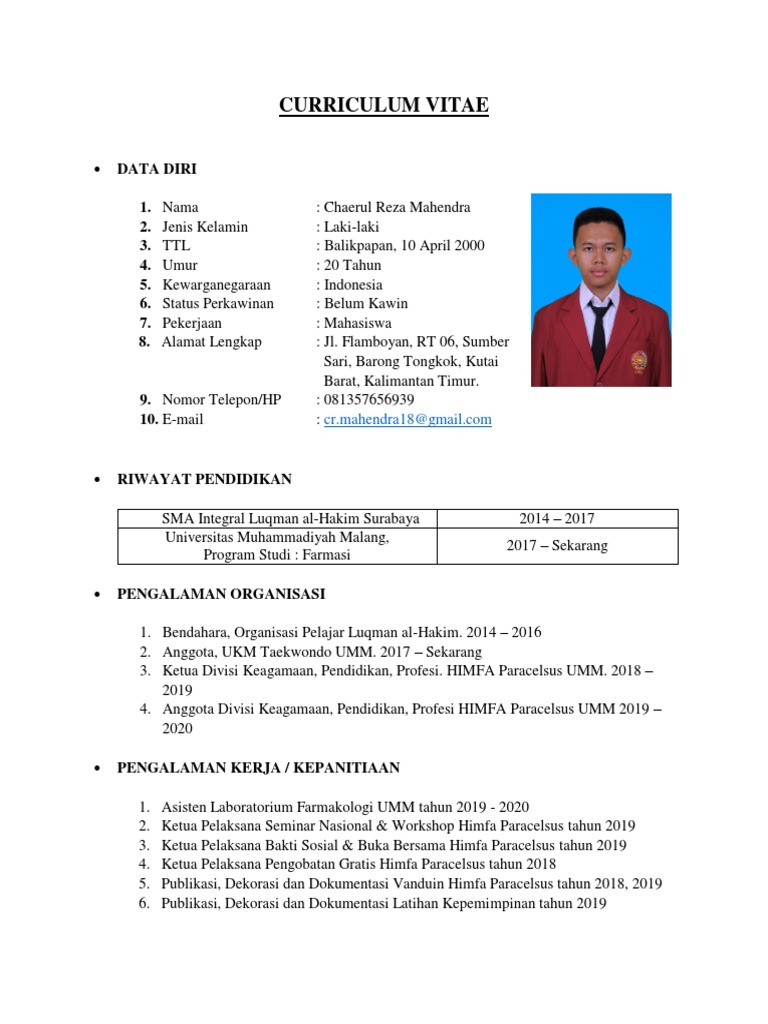 CURRICULUM VITAE

• DATA DIRI

1. Nama : Chaerul Reza Mahendra
2. Jenis Kelamin : Laki-laki
3. TTL : Balikpapan, 10 April 2000
4. Umur : 20 Tahun
5. Kewarganegaraan : Indonesia
6. Status Perkawinan : Belum Kawin
7. Pekerjaan : Mahasiswa
8. Alamat Lengkap : Jl. Flamboyan, RT 06, Sumber Sari, Barong Tongkok, Kutai Barat, Kalimantan Timur.
9. Nomor Telepon/HP : 081357656939
10. E-mail : cr.mahendra18@gmail.com

• RIWAYAT PENDIDIKAN

| SMA Integral Luqman al-Hakim Surabaya | 2014 – 2017 |
|---|---|
| Universitas Muhammadiyah Malang, Program Studi : Farmasi | 2017 – Sekarang |

• PENGALAMAN ORGANISASI

1. Bendahara, Organisasi Pelajar Luqman al-Hakim. 2014 – 2016
2. Anggota, UKM Taekwondo UMM. 2017 – Sekarang
3. Ketua Divisi Keagamaan, Pendidikan, Profesi. HIMFA Paracelsus UMM. 2018 – 2019
4. Anggota Divisi Keagamaan, Pendidikan, Profesi HIMFA Paracelsus UMM 2019 – 2020

• PENGALAMAN KERJA / KEPANITIAAN

1. Asisten Laboratorium Farmakologi UMM tahun 2019 - 2020
2. Ketua Pelaksana Seminar Nasional & Workshop Himfa Paracelsus tahun 2019
3. Ketua Pelaksana Bakti Sosial & Buka Bersama Himfa Paracelsus tahun 2019
4. Ketua Pelaksana Pengobatan Gratis Himfa Paracelsus tahun 2018
5. Publikasi, Dekorasi dan Dokumentasi Vanduin Himfa Paracelsus tahun 2018, 2019
6. Publikasi, Dekorasi dan Dokumentasi Latihan Kepemimpinan tahun 2019